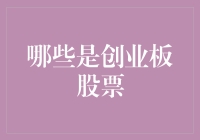 哪些是创业板股票